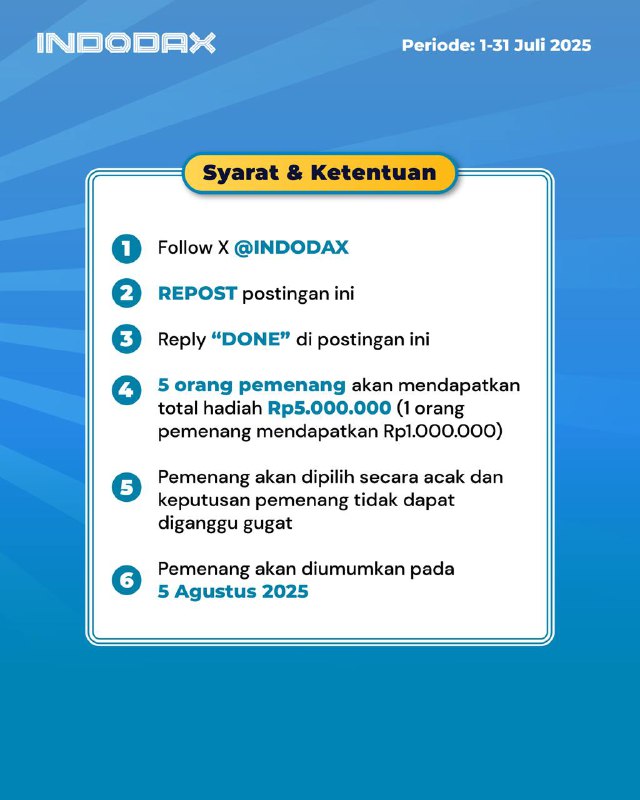 INDODAX

Periode: 1-31 Juli 2025

Syarat & Ketentuan

1 Follow X @INDODAX

2 REPOST postingan ini

3 Reply “DONE” di postingan ini

4 5 orang pemenang akan mendapatkan total hadiah Rp5.000.000 (1 orang pemenang mendapatkan Rp1.000.000)

5 Pemenang akan dipilih secara acak dan keputusan pemenang tidak dapat diganggu gugat

6 Pemenang akan diumumkan pada 5 Agustus 2025